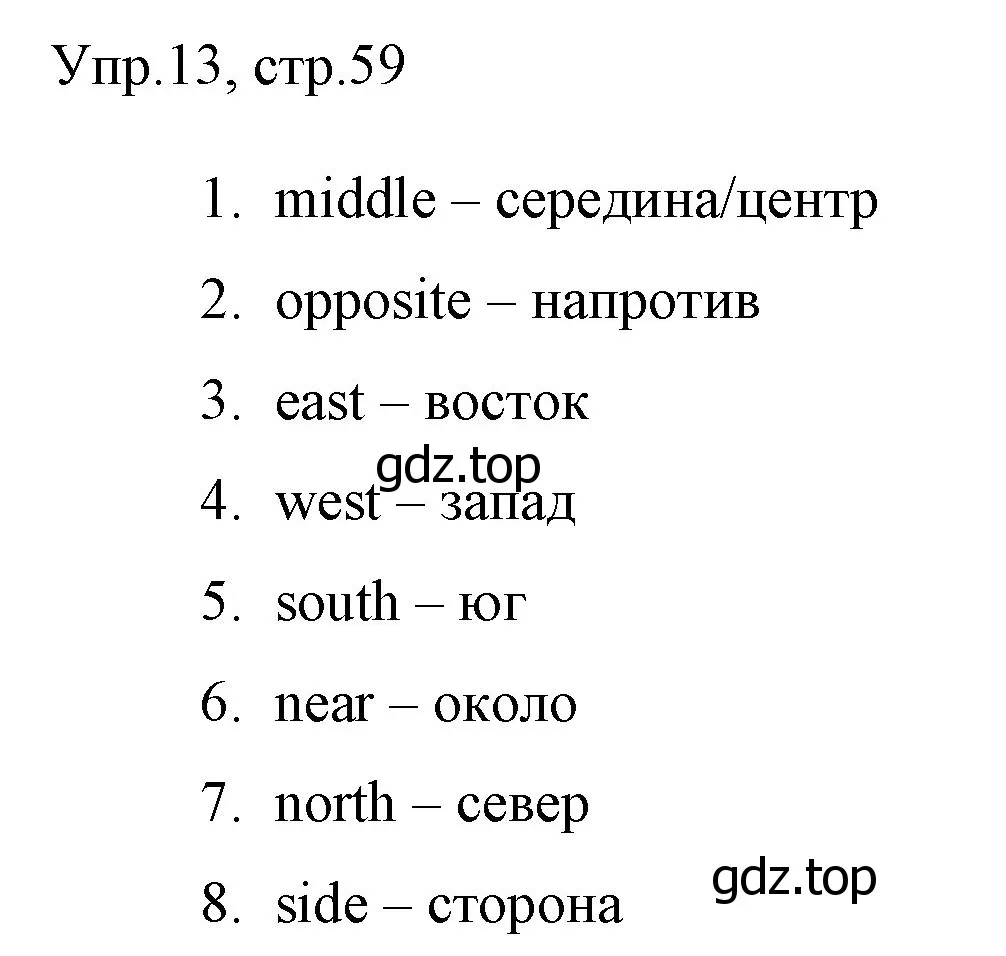 Упр.13, стр.59

1. middle – середина/центр
2. opposite – напротив
3. east – восток
gdz.top
4. west – запад
5. south – юг
6. near – около
7. north – север
gdz.top
8. side – сторона